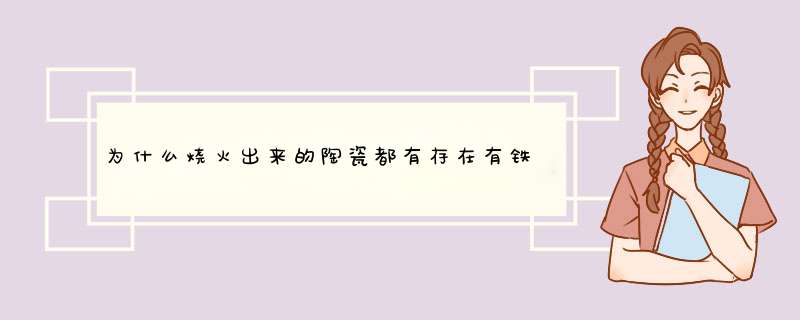 为什么烧火出来的陶瓷都有存在有铁